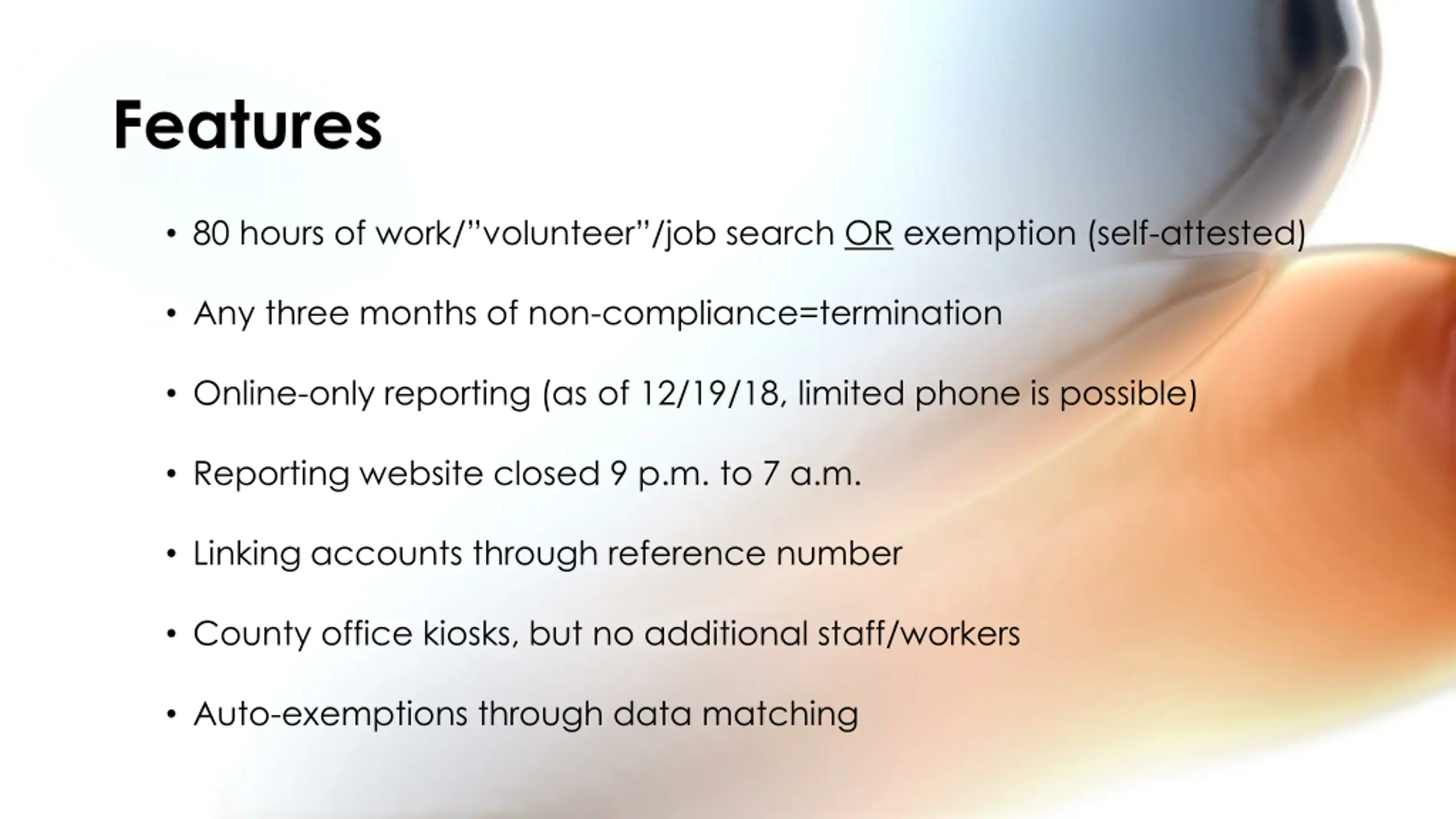 Features

• 80 hours of work/"volunteer"/job search OR exemption (self-attested)

• Any three months of non-compliance=termination

• Online-only reporting (as of 12/19/18, limited phone is possible)

• Reporting website closed 9 p.m. to 7 a.m.

• Linking accounts through reference number

• County office kiosks, but no additional staff/workers

• Auto-exemptions through data matching